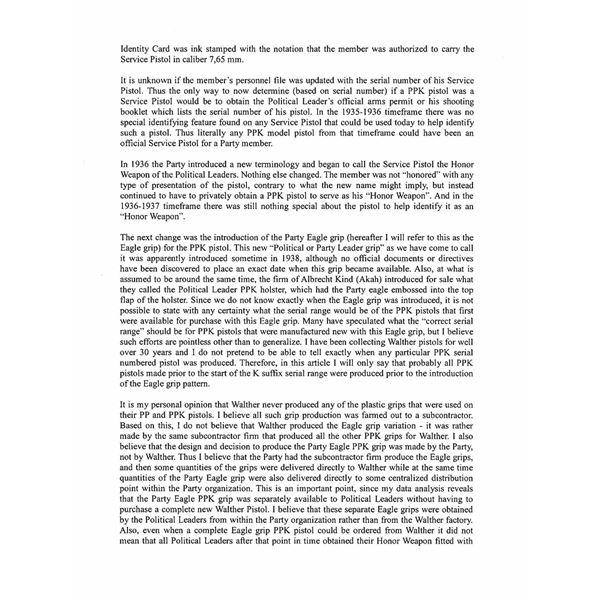 Identity Card was ink stamped with the notation that the member was authorized to carry the Service Pistol in caliber 7,65 mm.

It is unknown if the member's personnel file was updated with the serial number of his Service Pistol. Thus the only way to now determine (based on serial number) if a PPK pistol was a Service Pistol would be to obtain the Political Leader's official arms permit or his shooting booklet which lists the serial number of his pistol. In the 1935-1936 timeframe there was no special identifying feature found on any Service Pistol that could be used today to help identify such a pistol. Thus literally any PPK model pistol from that timeframe could have been an official Service Pistol for a Party member.

In 1936 the Party introduced a new terminology and began to call the Service Pistol the Honor Weapon of the Political Leaders. Nothing else changed. The member was not "honored" with any type of presentation of the pistol, contrary to what the new name might imply, but instead continued to have to privately obtain a PPK pistol to serve as his "Honor Weapon". And in the 1936-1937 timeframe there was still nothing special about the pistol to help identify it as an "Honor Weapon".

The next change was the introduction of the Party Eagle grip (hereafter I will refer to this as the Eagle grip) for the PPK pistol. This new "Political or Party Leader grip" as we have come to call it was apparently introduced sometime in 1938, although no official documents or directives have been discovered to place an exact date when this grip became available. Also, at what is assumed to be around the same time, the firm of Albrecht Kind (Akah) introduced for sale what they called the Political Leader PPK holster, which had the Party eagle embossed into the top flap of the holster. Since we do not know exactly when the Eagle grip was introduced, it is not possible to state with any certainty what the serial range would be of the PPK pistols that first were available for purchase with this Eagle grip. Many have speculated what the "correct serial range" should be for PPK pistols that were manufactured new with this Eagle grip, but I believe such efforts are pointless other than to generalize. I have been collecting Walther pistols for well over 30 years and I do not pretend to be able to tell exactly when any particular PPK serial numbered pistol was produced. Therefore, in this article I will only say that probably all PPK pistols made prior to the start of the K suffix serial range were produced prior to the introduction of the Eagle grip pattern.

It is my personal opinion that Walther never produced any of the plastic grips that were used on their PP and PPK pistols. I believe all such grip production was farmed out to a subcontractor. Based on this, I do not believe that Walther produced the Eagle grip variation - it was rather made by the same subcontractor firm that produced all the other PPK grips for Walther. I also believe that the design and decision to produce the Party Eagle PPK grip was made by the Party, not by Walther. Thus I believe that the Party had the subcontractor firm produce the Eagle grips, and then some quantities of the grips were delivered directly to Walther while at the same time quantities of the Party Eagle grip were also delivered directly to some centralized distribution point within the Party organization. This is an important point, since my data analysis reveals that the Party Eagle PPK grip was separately available to Political Leaders without having to purchase a complete new Walther Pistol. I believe that these separate Eagle grips were obtained by the Political Leaders from within the Party organization rather than from the Walther factory. Also, even when a complete Eagle grip PPK pistol could be ordered from Walther it did not mean that all Political Leaders after that point in time obtained their Honor Weapon fitted with